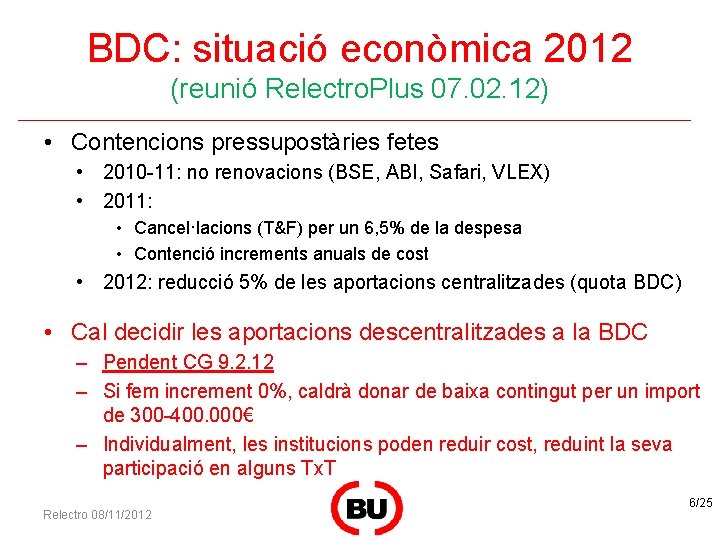 BDC: situació econòmica 2012
(reunió RelectroPlus 07.02.12)

• Contencions pressupostàries fetes
• 2010-11: no renovacions (BSE, ABI, Safari, VLEX)
• 2011:
• Cancel·lacions (T&F) per un 6,5% de la despesa
• Contenció increments anuals de cost
• 2012: reducció 5% de les aportacions centralitzades (quota BDC)

• Cal decidir les aportacions descentralitzades a la BDC
– Pendent CG 9.2.12
– Si fem increment 0%, caldrà donar de baixa contingut per un import de 300-400.000€
– Individualment, les institucions poden reduir cost, reduint la seva participació en alguns TxT

Relectro 08/11/2012

BU

6/25